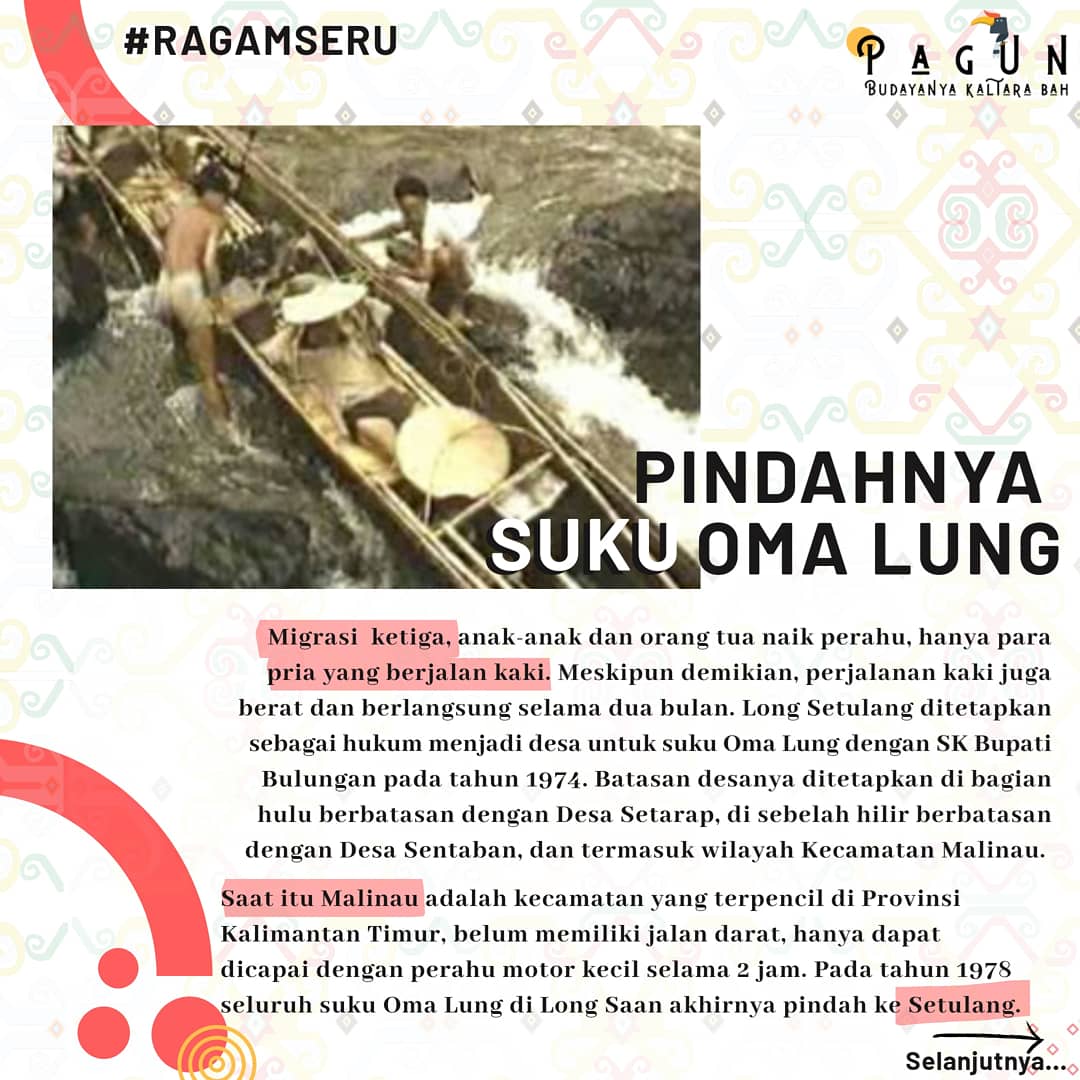 #RAGAMSERU

PAGUN
BUDAYANYA KALTARA BAH

PINDAHNYA SUKU OMA LUNG

Migrasi ketiga, anak-anak dan orang tua naik perahu, hanya para pria yang berjalan kaki. Meskipun demikian, perjalanan kaki juga berat dan berlangsung selama dua bulan. Long Setulang ditetapkan sebagai hukum menjadi desa untuk suku Oma Lung dengan SK Bupati Bulungan pada tahun 1974. Batasan desanya ditetapkan di bagian hulu berbatasan dengan Desa Setarap, di sebelah hilir berbatasan dengan Desa Sentaban, dan termasuk wilayah Kecamatan Malinau.

Saat itu Malinau adalah kecamatan yang terpencil di Provinsi Kalimantan Timur, belum memiliki jalan darat, hanya dapat dicapai dengan perahu motor kecil selama 2 jam. Pada tahun 1978 seluruh suku Oma Lung di Long Saan akhirnya pindah ke Setulang.

Selanjutnya...